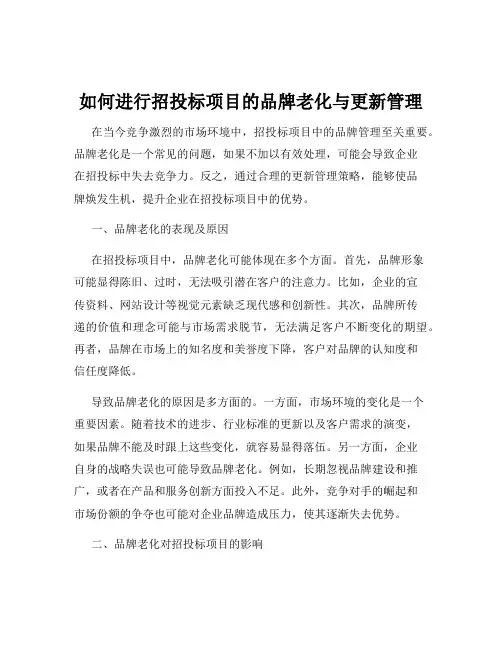 如何进行招投标项目的品牌老化与更新管理

在当今竞争激烈的市场环境中，招投标项目中的品牌管理至关重要。品牌老化是一个常见的问题，如果不加以有效处理，可能会导致企业在招投标中失去竞争力。反之，通过合理的更新管理策略，能够使品牌焕发生机，提升企业在招投标项目中的优势。

一、品牌老化的表现及原因

在招投标项目中，品牌老化可能体现在多个方面。首先，品牌形象可能显得陈旧、过时，无法吸引潜在客户的注意力。比如，企业的宣传资料、网站设计等视觉元素缺乏现代感和创新性。其次，品牌所传递的价值和理念可能与市场需求脱节，无法满足客户不断变化的期望。再者，品牌在市场上的知名度和美誉度下降，客户对品牌的认知度和信任度降低。

导致品牌老化的原因是多方面的。一方面，市场环境的变化是一个重要因素。随着技术的进步、行业标准的更新以及客户需求的演变，如果品牌不能及时跟上这些变化，就容易显得落伍。另一方面，企业自身的战略失误也可能导致品牌老化。例如，长期忽视品牌建设和推广，或者在产品和服务创新方面投入不足。此外，竞争对手的崛起和市场份额的争夺也可能对企业品牌造成压力，使其逐渐失去优势。

二、品牌老化对招投标项目的影响